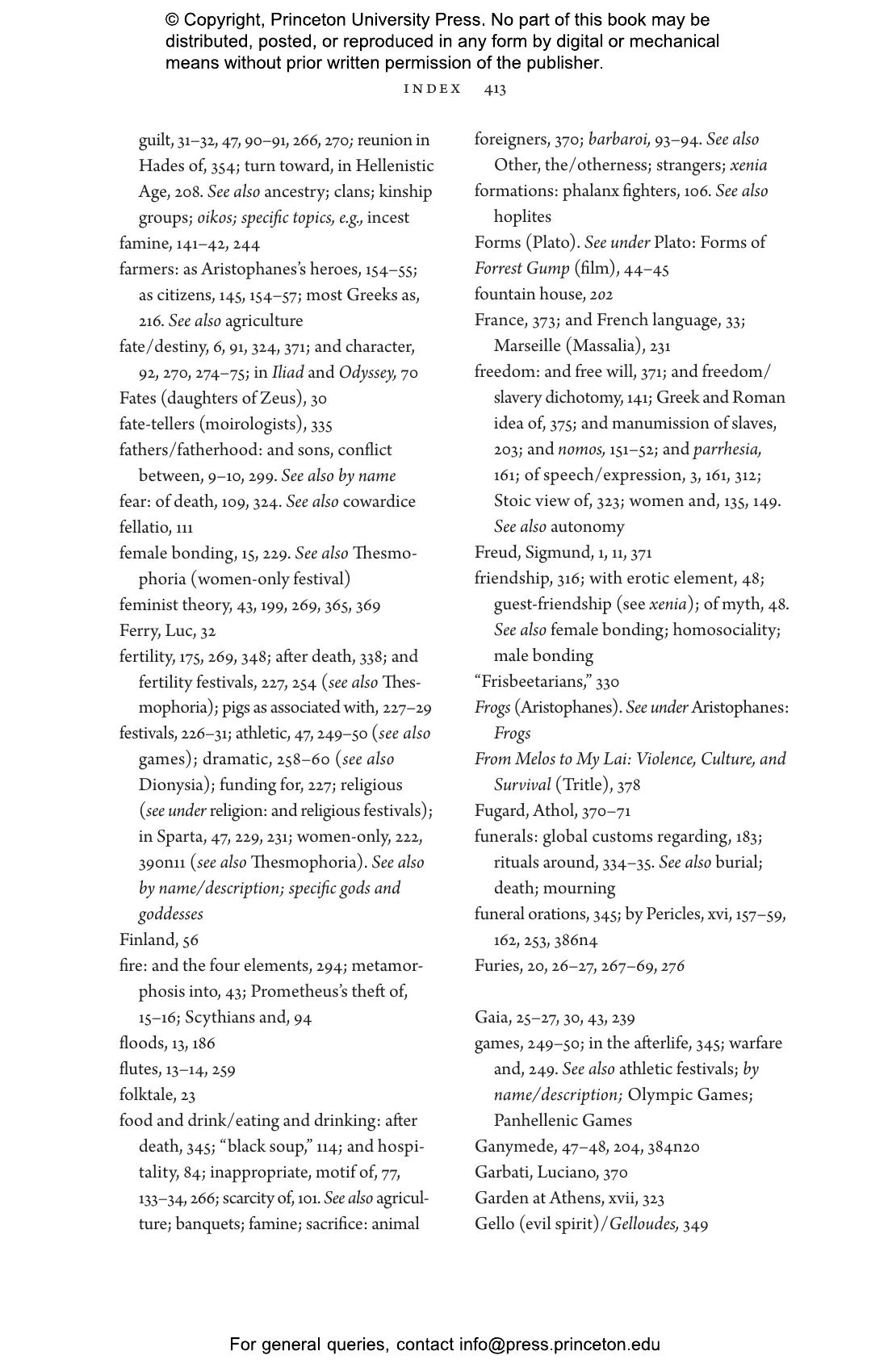 © Copyright, Princeton University Press. No part of this book may be distributed, posted, or reproduced in any form by digital or mechanical means without prior written permission of the publisher.

INDEX 413

guilt, 31–32, 47, 90–91, 266, 270; reunion in Hades of, 354; turn toward, in Hellenistic Age, 208. See also ancestry; clans; kinship groups; oikos; specific topics, e.g., incest
famine, 141–42, 244
farmers: as Aristophanes's heroes, 154–55; as citizens, 145, 154–57; most Greeks as, 216. See also agriculture
fate/destiny, 6, 91, 324, 371; and character, 92, 270, 274–75; in Iliad and Odyssey, 70
Fates (daughters of Zeus), 30
fate-tellers (moirologists), 335
fathers/fatherhood: and sons, conflict between, 9–10, 299. See also by name
fear: of death, 109, 324. See also cowardice
fellatio, 111
female bonding, 15, 229. See also Thesmophoria (women-only festival)
feminist theory, 43, 199, 269, 365, 369
Ferry, Luc, 32
fertility, 175, 269, 348; after death, 338; and fertility festivals, 227, 254 (see also Thesmophoria); pigs as associated with, 227–29
festivals, 226–31; athletic, 47, 249–50 (see also games); dramatic, 258–60 (see also Dionysia); funding for, 227; religious (see under religion: and religious festivals); in Sparta, 47, 229, 231; women-only, 222, 390n11 (see also Thesmophoria). See also by name/description; specific gods and goddesses
Finland, 56
fire: and the four elements, 294; metamorphosis into, 43; Prometheus's theft of, 15–16; Scythians and, 94
floods, 13, 186
flutes, 13–14, 259
folktale, 23
food and drink/eating and drinking: after death, 345; "black soup," 114; and hospitality, 84; inappropriate, motif of, 77, 133–34, 266; scarcity of, 101. See also agriculture; banquets; famine; sacrifice: animal
foreigners, 370; barbaroi, 93–94. See also Other, the/otherness; strangers; xenia
formations: phalanx fighters, 106. See also hoplites
Forms (Plato). See under Plato: Forms of
Forrest Gump (film), 44–45
fountain house, 202
France, 373; and French language, 33; Marseille (Massalia), 231
freedom: and free will, 371; and freedom/slavery dichotomy, 141; Greek and Roman idea of, 375; and manumission of slaves, 203; and nomos, 151–52; and parrhesia, 161; of speech/expression, 3, 161, 312; Stoic view of, 323; women and, 135, 149. See also autonomy
Freud, Sigmund, 1, 11, 371
friendship, 316; with erotic element, 48; guest-friendship (see xenia); of myth, 48. See also female bonding; homosociality; male bonding
"Frisbeetarians," 330
Frogs (Aristophanes). See under Aristophanes: Frogs
From Melos to My Lai: Violence, Culture, and Survival (Tritle), 378
Fugard, Athol, 370–71
funerals: global customs regarding, 183; rituals around, 334–35. See also burial; death; mourning
funeral orations, 345; by Pericles, xvi, 157–59, 162, 253, 386n4
Furies, 20, 26–27, 267–69, 276

Gaia, 25–27, 30, 43, 239
games, 249–50; in the afterlife, 345; warfare and, 249. See also athletic festivals; by name/description; Olympic Games; Panhellenic Games
Ganymede, 47–48, 204, 384n20
Garbati, Luciano, 370
Garden at Athens, xvii, 323
Gello (evil spirit)/Gelloudes, 349

For general queries, contact info@press.princeton.edu